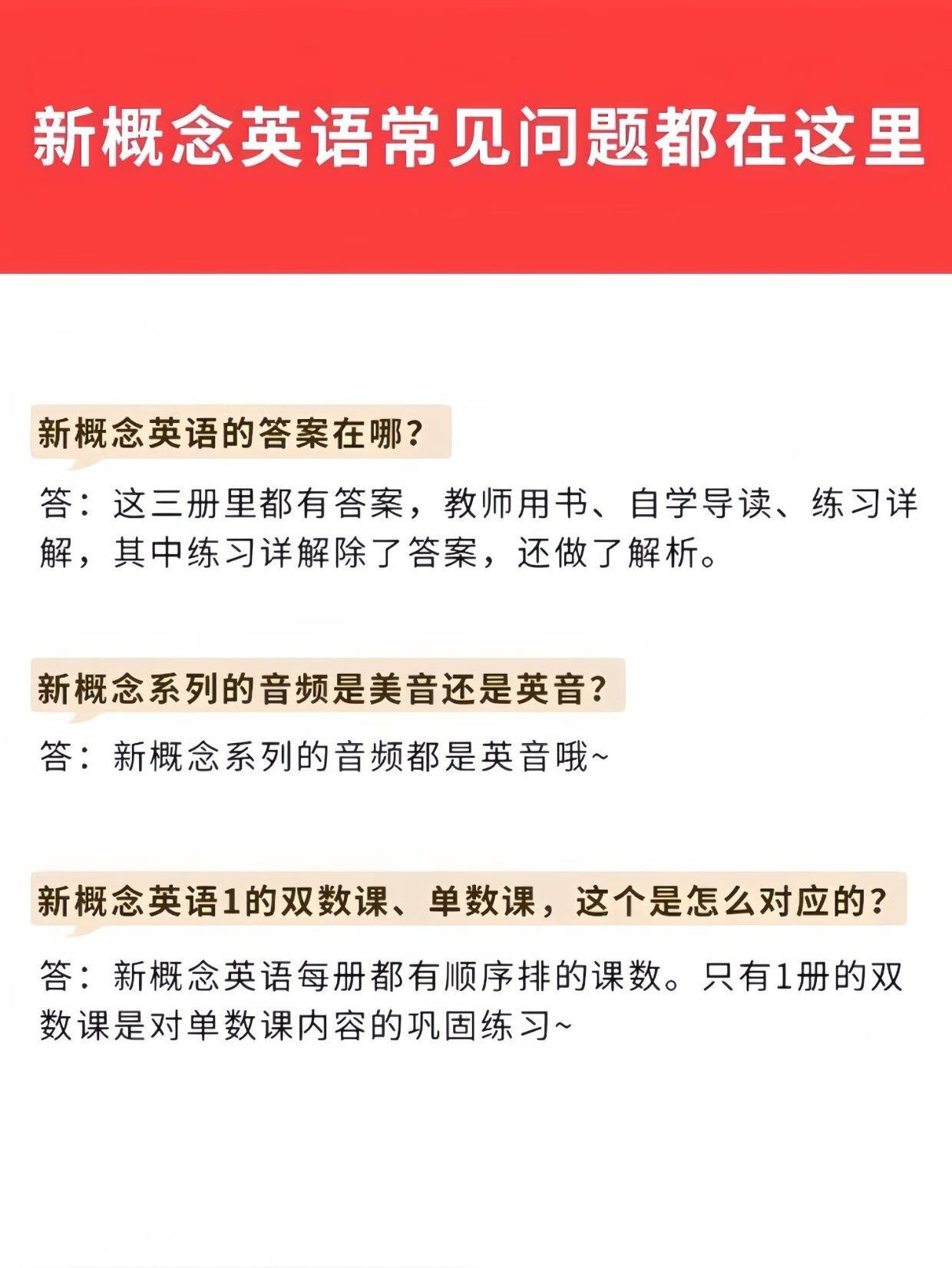 新概念英语常见问题都在这里

新概念英语的答案在哪？

答：这三册里都有答案，教师用书、自学导读、练习详解，其中练习详解除了答案，还做了解析。

新概念系列的音频是美音还是英音？

答：新概念系列的音频都是英音哦~

新概念英语1的双数课、单数课，这个是怎么对应的？

答：新概念英语每册都有顺序排的课数。只有1册的双数课是对单数课内容的巩固练习~